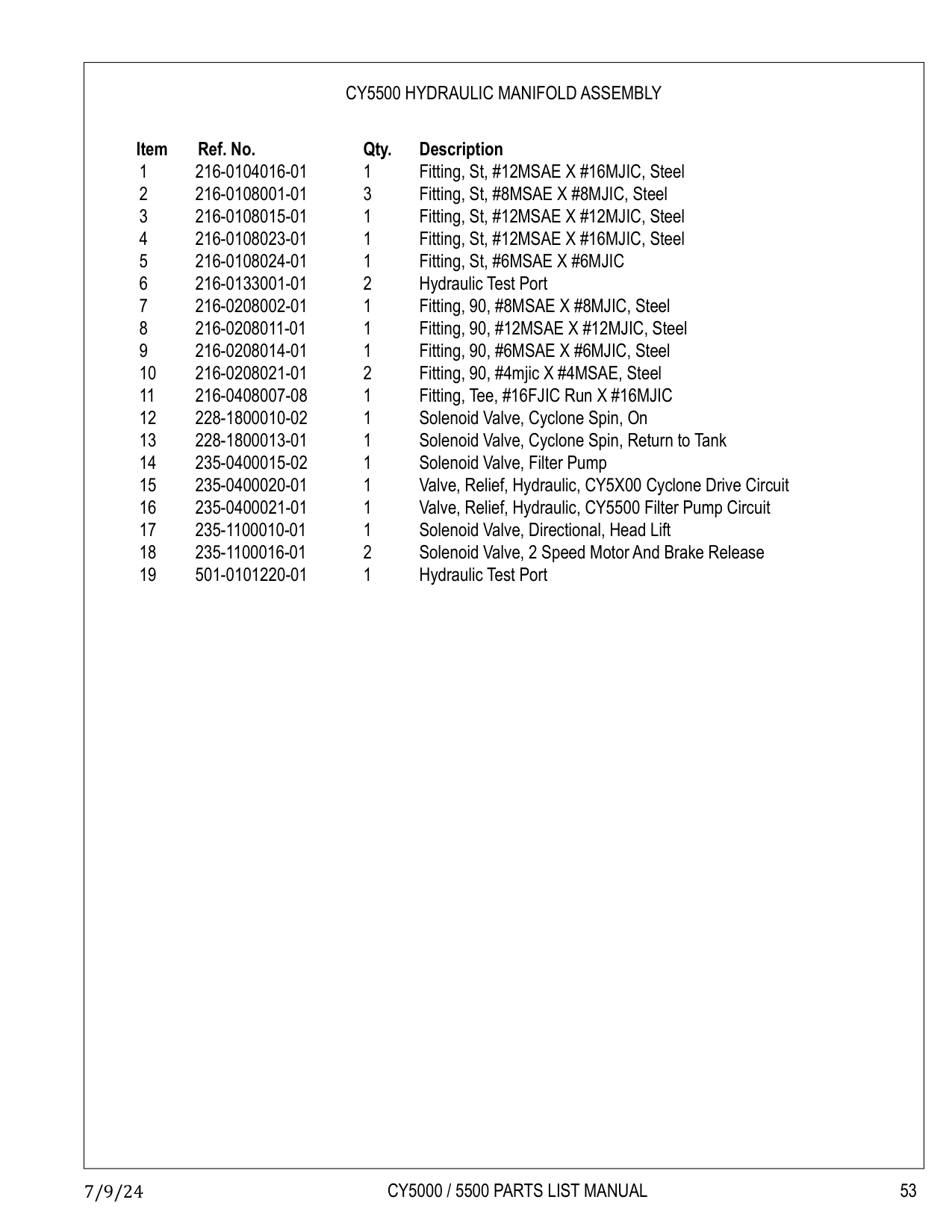 CY5500 HYDRAULIC MANIFOLD ASSEMBLY

| Item | Ref. No. | Qty. | Description |
|---|---|---|---|
| 1 | 216-0104016-01 | 1 | Fitting, St, #12MSAE X #16MJIC, Steel |
| 2 | 216-0108001-01 | 3 | Fitting, St, #8MSAE X #8MJIC, Steel |
| 3 | 216-0108015-01 | 1 | Fitting, St, #12MSAE X #12MJIC, Steel |
| 4 | 216-0108023-01 | 1 | Fitting, St, #12MSAE X #16MJIC, Steel |
| 5 | 216-0108024-01 | 1 | Fitting, St, #6MSAE X #6MJIC |
| 6 | 216-0133001-01 | 2 | Hydraulic Test Port |
| 7 | 216-0208002-01 | 1 | Fitting, 90, #8MSAE X #8MJIC, Steel |
| 8 | 216-0208011-01 | 1 | Fitting, 90, #12MSAE X #12MJIC, Steel |
| 9 | 216-0208014-01 | 1 | Fitting, 90, #6MSAE X #6MJIC, Steel |
| 10 | 216-0208021-01 | 2 | Fitting, 90, #4mjic X #4MSAE, Steel |
| 11 | 216-0408007-08 | 1 | Fitting, Tee, #16FJIC Run X #16MJIC |
| 12 | 228-1800010-02 | 1 | Solenoid Valve, Cyclone Spin, On |
| 13 | 228-1800013-01 | 1 | Solenoid Valve, Cyclone Spin, Return to Tank |
| 14 | 235-0400015-02 | 1 | Solenoid Valve, Filter Pump |
| 15 | 235-0400020-01 | 1 | Valve, Relief, Hydraulic, CY5X00 Cyclone Drive Circuit |
| 16 | 235-0400021-01 | 1 | Valve, Relief, Hydraulic, CY5500 Filter Pump Circuit |
| 17 | 235-1100010-01 | 1 | Solenoid Valve, Directional, Head Lift |
| 18 | 235-1100016-01 | 2 | Solenoid Valve, 2 Speed Motor And Brake Release |
| 19 | 501-0101220-01 | 1 | Hydraulic Test Port |

7/9/24 CY5000 / 5500 PARTS LIST MANUAL 53